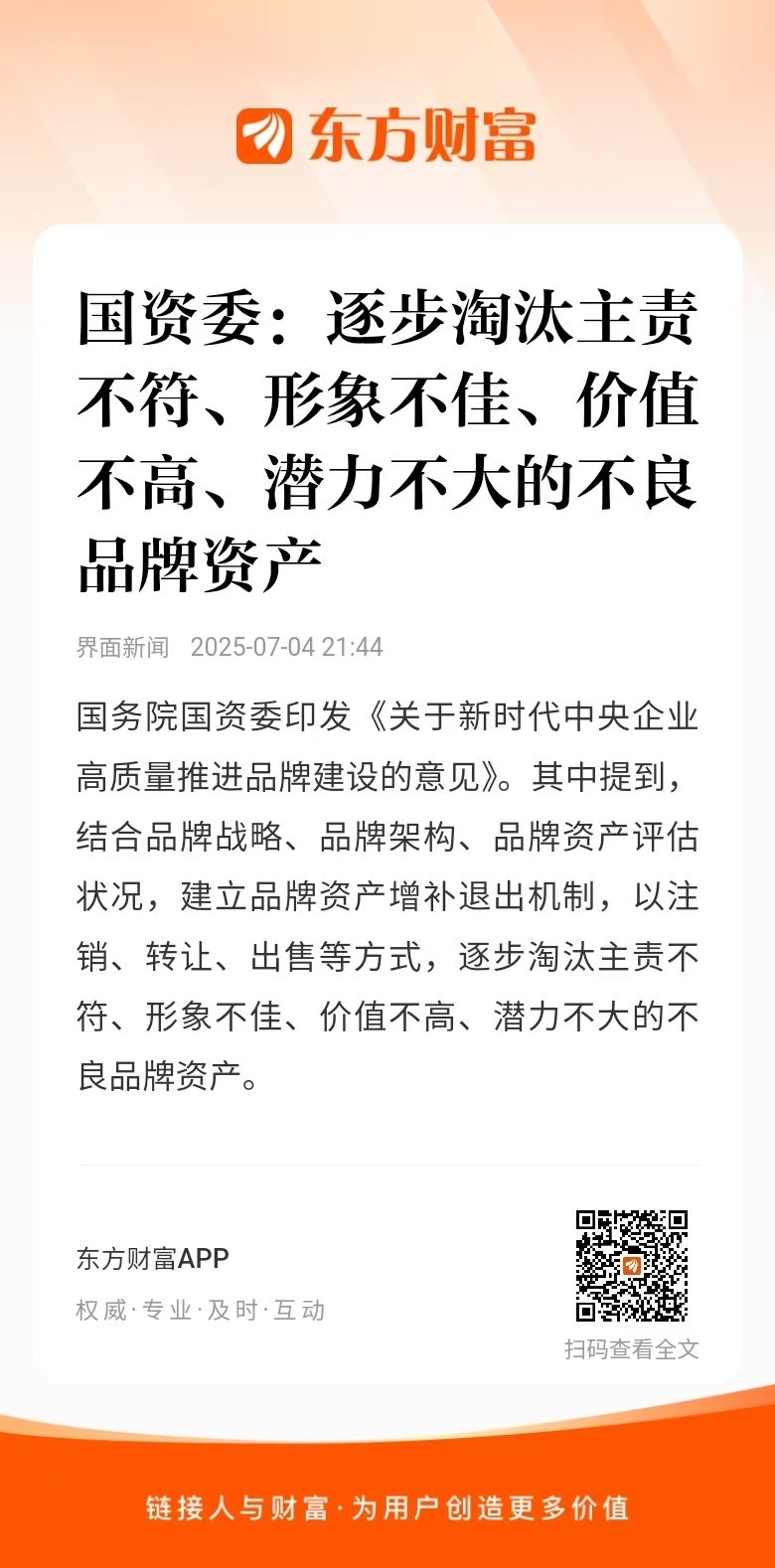 东方财富

国资委：逐步淘汰主责不符、形象不佳、价值不高、潜力不大的不良品牌资产

界面新闻 2025-07-04 21:44

国务院国资委印发《关于新时代中央企业高质量推进品牌建设的意见》。其中提到，结合品牌战略、品牌架构、品牌资产评估状况，建立品牌资产增补退出机制，以注销、转让、出售等方式，逐步淘汰主责不符、形象不佳、价值不高、潜力不大的不良品牌资产。

东方财富APP
权威·专业·及时·互动

扫码查看全文

链接人与财富·为用户创造更多价值